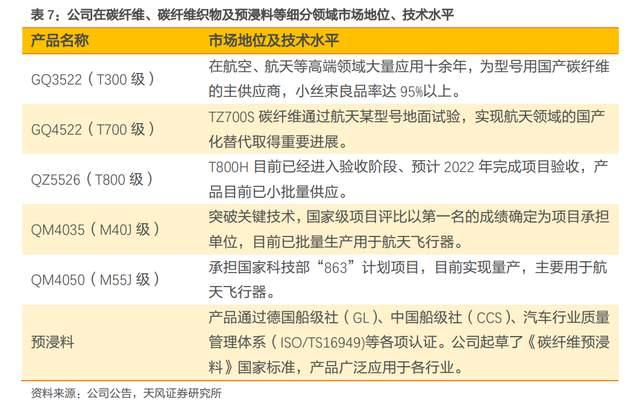 表7：公司在碳纤维、碳纤维织物及预浸料等细分领域市场地位、技术水平

| 产品名称 | 市场地位及技术水平 |
|---|---|
| GQ3522（T300级） | 在航空、航天等高端领域大量应用十余年，为型号用国产碳纤维的主供应商，小丝束良品率达95%以上。 |
| GQ4522（T700级） | TZ700S碳纤维通过航天某型号地面试验，实现航天领域的国产化替代取得重要进展。 |
| QZ5526（T800级） | T800H目前已经进入验收阶段、预计2022年完成项目验收，产品目前已小批量供应。 |
| QM4035（M40J级） | 突破关键技术，国家级项目评比以第一名的成绩确定为项目承担单位，目前已批量生产用于航天飞行器。 |
| QM4050（M55J级） | 承担国家科技部“863”计划项目，目前实现量产，主要用于航天飞行器。 |
| 预浸料 | 产品通过德国船级社（GL）、中国船级社（CCS）、汽车行业质量管理体系（ISO/TS16949)等各项认证。公司起草了《碳纤维预浸料》国家标准，产品广泛应用于各行业。 |

资料来源：公司公告，天风证券研究所